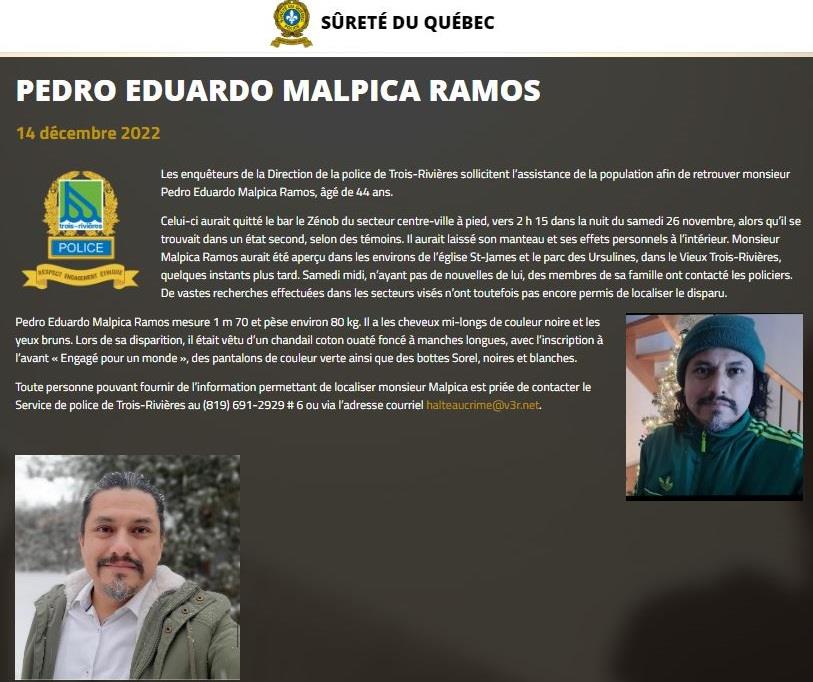 SÛRETÉ DU QUÉBEC

PEDRO EDUARDO MALPICA RAMOS

14 décembre 2022

trois-rivières
POLICE
RESPECT ENGAGEMENT ÉTHIQUE

Les enquêteurs de la Direction de la police de Trois-Rivières sollicitent l'assistance de la population afin de retrouver monsieur Pedro Eduardo Malpica Ramos, âgé de 44 ans.

Celui-ci aurait quitté le bar le Zénob du secteur centre-ville à pied, vers 2 h 15 dans la nuit du samedi 26 novembre, alors qu'il se trouvait dans un état second, selon des témoins. Il aurait laissé son manteau et ses effets personnels à l'intérieur. Monsieur Malpica Ramos aurait été aperçu dans les environs de l'église St-James et le parc des Ursulines, dans le Vieux Trois-Rivières, quelques instants plus tard. Samedi midi, n'ayant pas de nouvelles de lui, des membres de sa famille ont contacté les policiers. De vastes recherches effectuées dans les secteurs visés n'ont toutefois pas encore permis de localiser le disparu.

Pedro Eduardo Malpica Ramos mesure 1 m 70 et pèse environ 80 kg. Il a les cheveux mi-longs de couleur noire et les yeux bruns. Lors de sa disparition, il était vêtu d'un chandail coton ouaté foncé à manches longues, avec l'inscription à l'avant « Engagé pour un monde », des pantalons de couleur verte ainsi que des bottes Sorel, noires et blanches.

Toute personne pouvant fournir de l'information permettant de localiser monsieur Malpica est priée de contacter le Service de police de Trois-Rivières au (819) 691-2929 # 6 ou via l'adresse courriel halteaucrime@v3r.net.